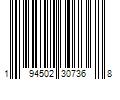 1 94502 30736 8